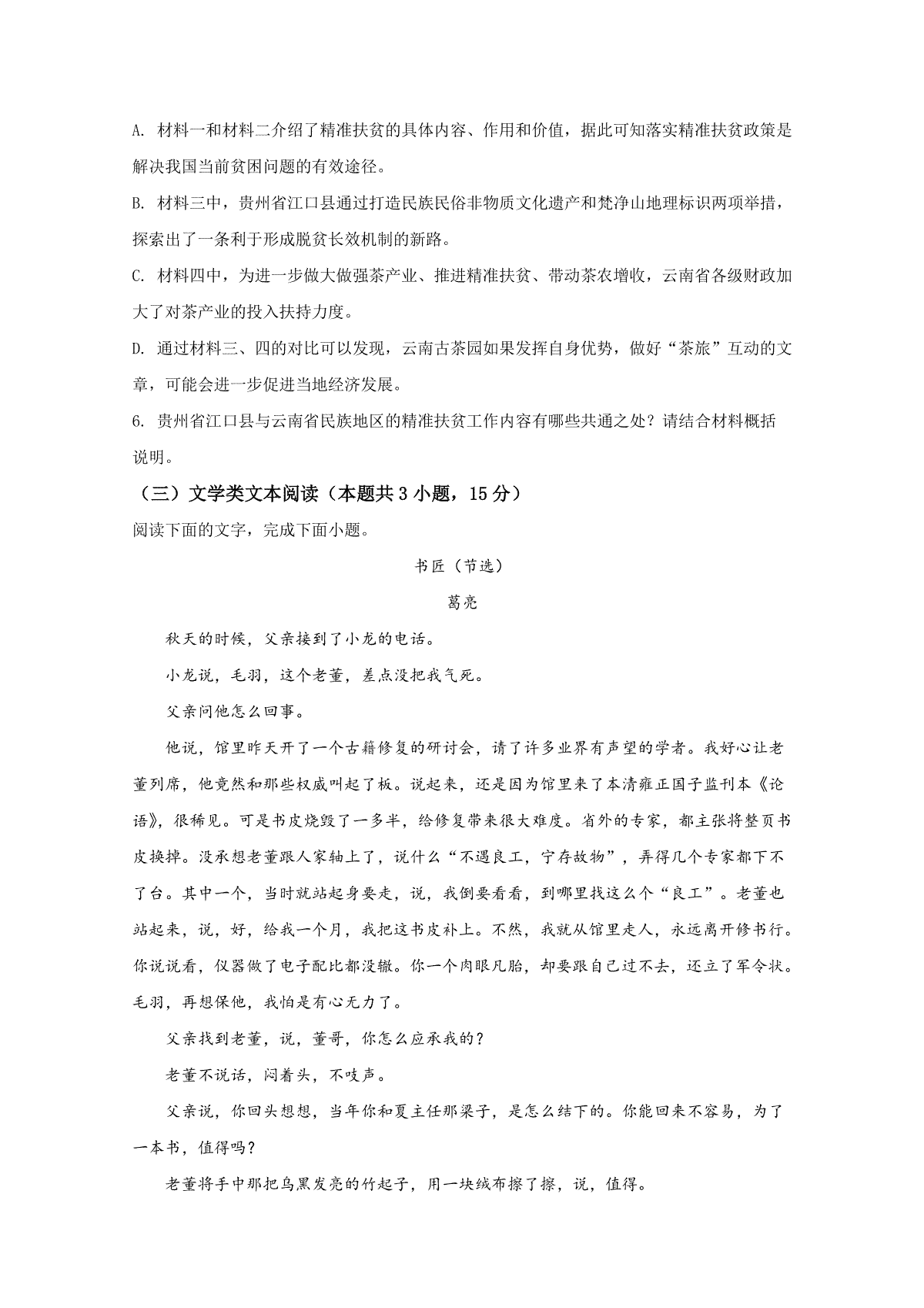 A. 材料一和材料二介绍了精准扶贫的具体内容、作用和价值，据此可知落实精准扶贫政策是解决我国当前贫困问题的有效途径。

B. 材料三中，贵州省江口县通过打造民族民俗非物质文化遗产和梵净山地理标识两项举措，探索出了一条利于形成脱贫长效机制的新路。

C. 材料四中，为进一步做大做强茶产业、推进精准扶贫、带动茶农增收，云南省各级财政加大了对茶产业的投入扶持力度。

D. 通过材料三、四的对比可以发现，云南古茶园如果发挥自身优势，做好“茶旅”互动的文章，可能会进一步促进当地经济发展。

6. 贵州省江口县与云南省民族地区的精准扶贫工作内容有哪些共通之处？请结合材料概括说明。

（三）文学类文本阅读（本题共 3 小题，15 分）

阅读下面的文字，完成下面小题。

书匠（节选）

葛亮

秋天的时候，父亲接到了小龙的电话。

小龙说，毛羽，这个老董，差点没把我气死。

父亲问他怎么回事。

他说，馆里昨天开了一个古籍修复的研讨会，请了许多业界有声望的学者。我好心让老董列席，他竟然和那些权威叫起了板。说起来，还是因为馆里来了本清雍正国子监刊本《论语》，很稀见。可是书皮烧毁了一多半，给修复带来很大难度。省外的专家，都主张将整页书皮换掉。没承想老董跟人家轴上了，说什么“不遇良工，宁存故物”，弄得几个专家都下不了台。其中一个，当时就站起身要走，说，我倒要看看，到哪里找这么个“良工”。老董也站起来，说，好，给我一个月，我把这书皮补上。不然，我就从馆里走人，永远离开修书行。你说说看，仪器做了电子配比都没辙。你一个肉眼凡胎，却要跟自己过不去，还立了军令状。毛羽，再想保他，我怕是有心无力了。

父亲找到老董，说，董哥，你怎么应承我的？

老董不说话，闷着头，不吱声。

父亲说，你回头想想，当年你和夏主任那梁子，是怎么结下的。你能回来不容易，为了一本书，值得吗？

老董将手中那把乌黑发亮的竹起子，用一块绒布擦了擦，说，值得。